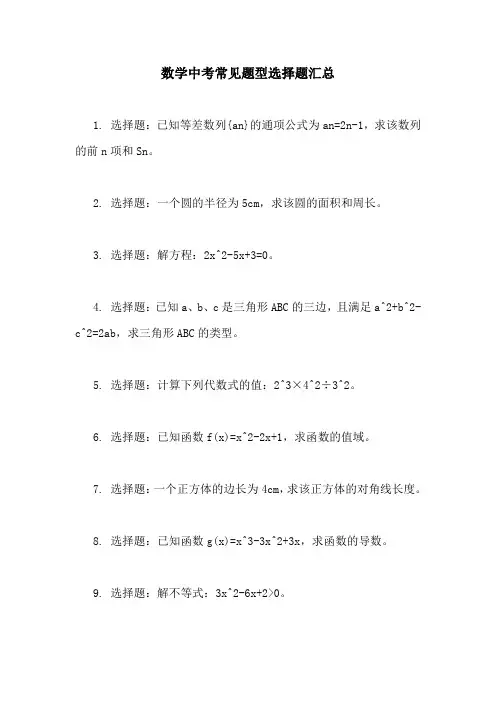 数学中考常见题型选择题汇总

1. 选择题：已知等差数列{an}的通项公式为 an=2n-1，求该数列的前 n 项和 Sn。

2. 选择题：一个圆的半径为 5cm，求该圆的面积和周长。

3. 选择题：解方程：2x^2-5x+3=0。

4. 选择题：已知 a、b、c 是三角形 ABC 的三边，且满足 a^2+b^2-c^2=2ab，求三角形 ABC 的类型。

5. 选择题：计算下列代数式的值：2^3×4^2÷3^2。

6. 选择题：已知函数 f(x)=x^2-2x+1，求函数的值域。

7. 选择题：一个正方体的边长为 4cm，求该正方体的对角线长度。

8. 选择题：已知函数 g(x)=x^3-3x^2+3x，求函数的导数。

9. 选择题：解不等式：3x^2-6x+2>0。